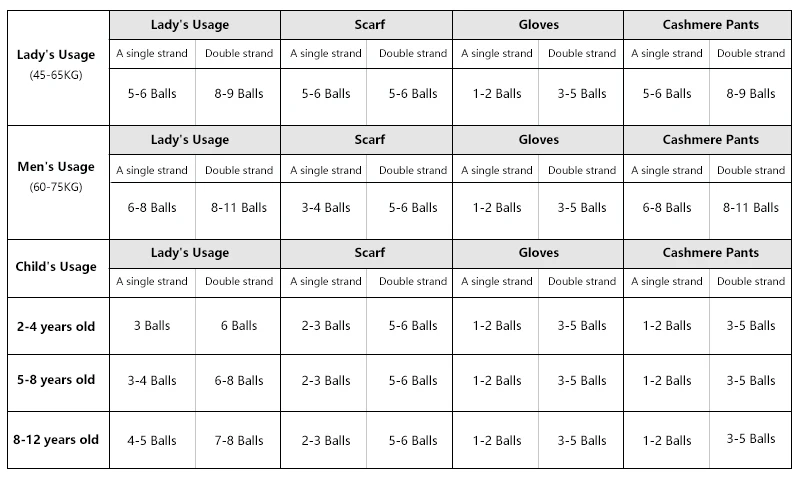 | Lady's Usage (45-65KG) | Lady's Usage | | Scarf | | Gloves | | Cashmere Pants | |
|---|---|---|---|---|---|---|---|---|
| | A single strand | Double strand | A single strand | Double strand | A single strand | Double strand | A single strand | Double strand |
| | 5-6 Balls | 8-9 Balls | 5-6 Balls | 5-6 Balls | 1-2 Balls | 3-5 Balls | 5-6 Balls | 8-9 Balls |
| Men's Usage (60-75KG) | Lady's Usage | | Scarf | | Gloves | | Cashmere Pants | |
| | A single strand | Double strand | A single strand | Double strand | A single strand | Double strand | A single strand | Double strand |
| | 6-8 Balls | 8-11 Balls | 3-4 Balls | 5-6 Balls | 1-2 Balls | 3-5 Balls | 6-8 Balls | 8-11 Balls |
| Child's Usage | Lady's Usage | | Scarf | | Gloves | | Cashmere Pants | |
| | A single strand | Double strand | A single strand | Double strand | A single strand | Double strand | A single strand | Double strand |
| 2-4 years old | 3 Balls | 6 Balls | 2-3 Balls | 5-6 Balls | 1-2 Balls | 3-5 Balls | 1-2 Balls | 3-5 Balls |
| 5-8 years old | 3-4 Balls | 6-8 Balls | 2-3 Balls | 5-6 Balls | 1-2 Balls | 3-5 Balls | 1-2 Balls | 3-5 Balls |
| 8-12 years old | 4-5 Balls | 7-8 Balls | 2-3 Balls | 5-6 Balls | 1-2 Balls | 3-5 Balls | 1-2 Balls | 3-5 Balls |